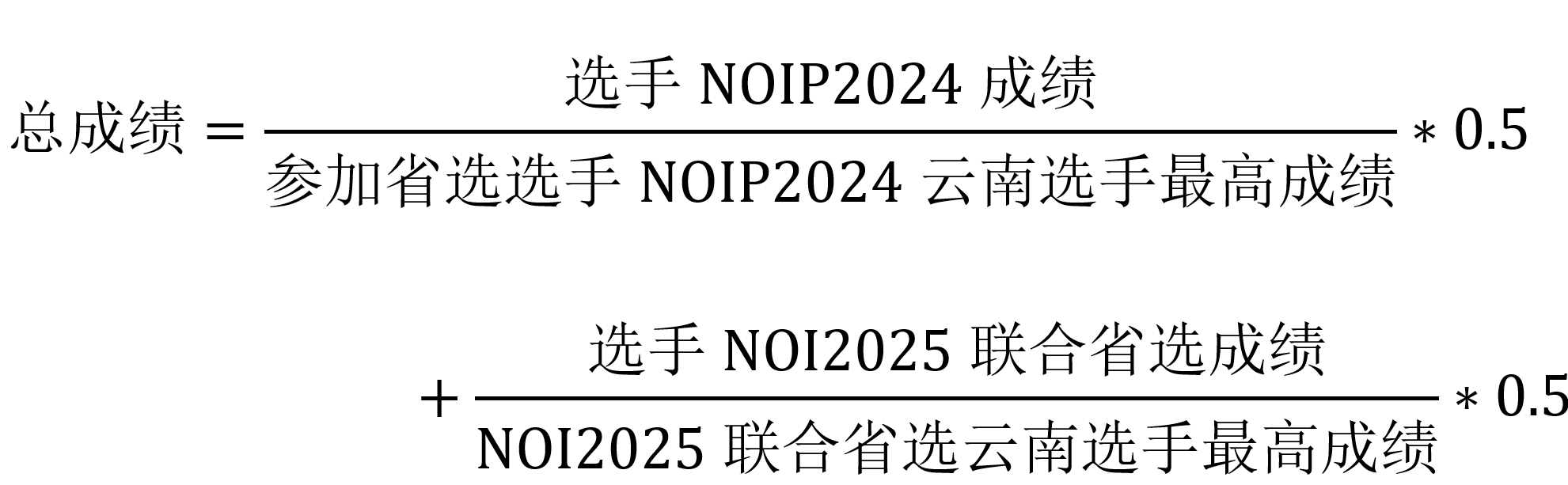 $总成绩 = \frac{选手\ NOIP2024\ 成绩}{参加省选选手\ NOIP2024\ 云南选手最高成绩} * 0.5$

$+ \frac{选手\ NOI2025\ 联合省选成绩}{NOI2025\ 联合省选云南选手最高成绩} * 0.5$